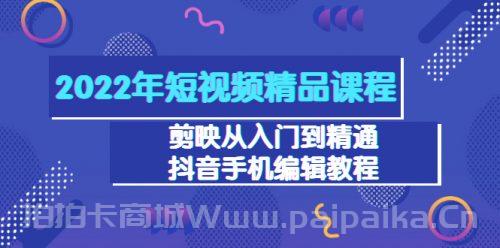 2022年短视频精品课程

剪映从入门到精通
抖音手机编辑教程

拍拍卡商城Www.paipaika.Cn